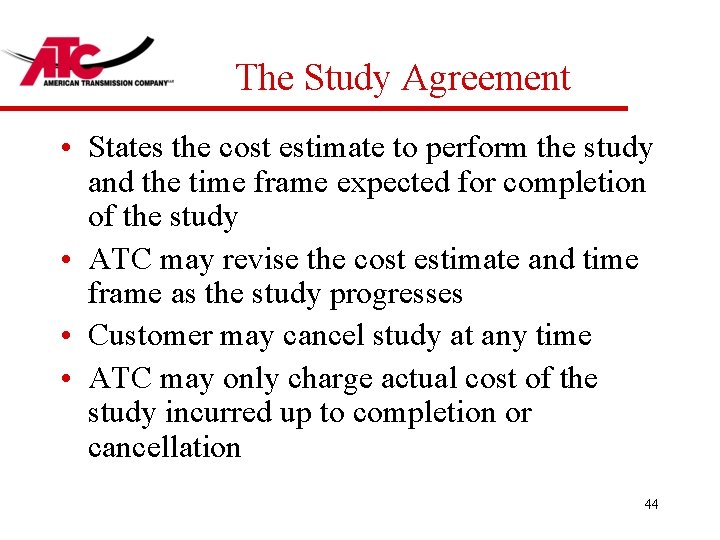 ATC
AMERICAN TRANSMISSION COMPANY

The Study Agreement

• States the cost estimate to perform the study and the time frame expected for completion of the study
• ATC may revise the cost estimate and time frame as the study progresses
• Customer may cancel study at any time
• ATC may only charge actual cost of the study incurred up to completion or cancellation

44